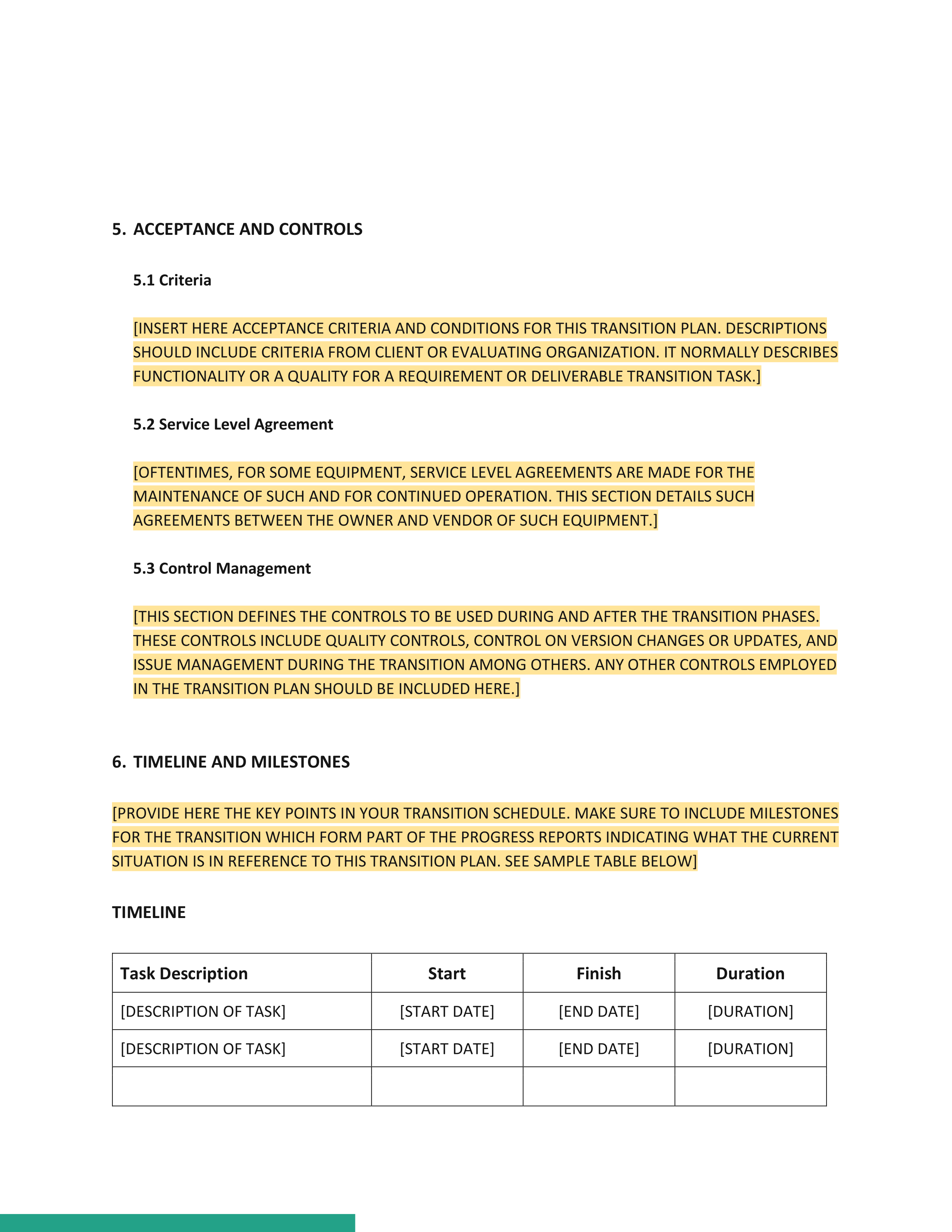 5. ACCEPTANCE AND CONTROLS

5.1 Criteria

[INSERT HERE ACCEPTANCE CRITERIA AND CONDITIONS FOR THIS TRANSITION PLAN. DESCRIPTIONS SHOULD INCLUDE CRITERIA FROM CLIENT OR EVALUATING ORGANIZATION. IT NORMALLY DESCRIBES FUNCTIONALITY OR A QUALITY FOR A REQUIREMENT OR DELIVERABLE TRANSITION TASK.]

5.2 Service Level Agreement

[OFTENTIMES, FOR SOME EQUIPMENT, SERVICE LEVEL AGREEMENTS ARE MADE FOR THE MAINTENANCE OF SUCH AND FOR CONTINUED OPERATION. THIS SECTION DETAILS SUCH AGREEMENTS BETWEEN THE OWNER AND VENDOR OF SUCH EQUIPMENT.]

5.3 Control Management

[THIS SECTION DEFINES THE CONTROLS TO BE USED DURING AND AFTER THE TRANSITION PHASES. THESE CONTROLS INCLUDE QUALITY CONTROLS, CONTROL ON VERSION CHANGES OR UPDATES, AND ISSUE MANAGEMENT DURING THE TRANSITION AMONG OTHERS. ANY OTHER CONTROLS EMPLOYED IN THE TRANSITION PLAN SHOULD BE INCLUDED HERE.]

6. TIMELINE AND MILESTONES

[PROVIDE HERE THE KEY POINTS IN YOUR TRANSITION SCHEDULE. MAKE SURE TO INCLUDE MILESTONES FOR THE TRANSITION WHICH FORM PART OF THE PROGRESS REPORTS INDICATING WHAT THE CURRENT SITUATION IS IN REFERENCE TO THIS TRANSITION PLAN. SEE SAMPLE TABLE BELOW]

TIMELINE

| Task Description | Start | Finish | Duration |
|---|---|---|---|
| [DESCRIPTION OF TASK] | [START DATE] | [END DATE] | [DURATION] |
| [DESCRIPTION OF TASK] | [START DATE] | [END DATE] | [DURATION] |
| | | | |